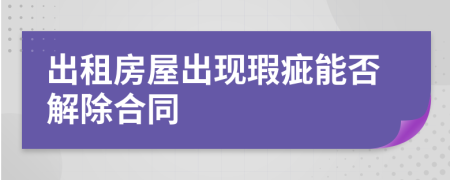 出租房屋出现瑕疵能否解除合同